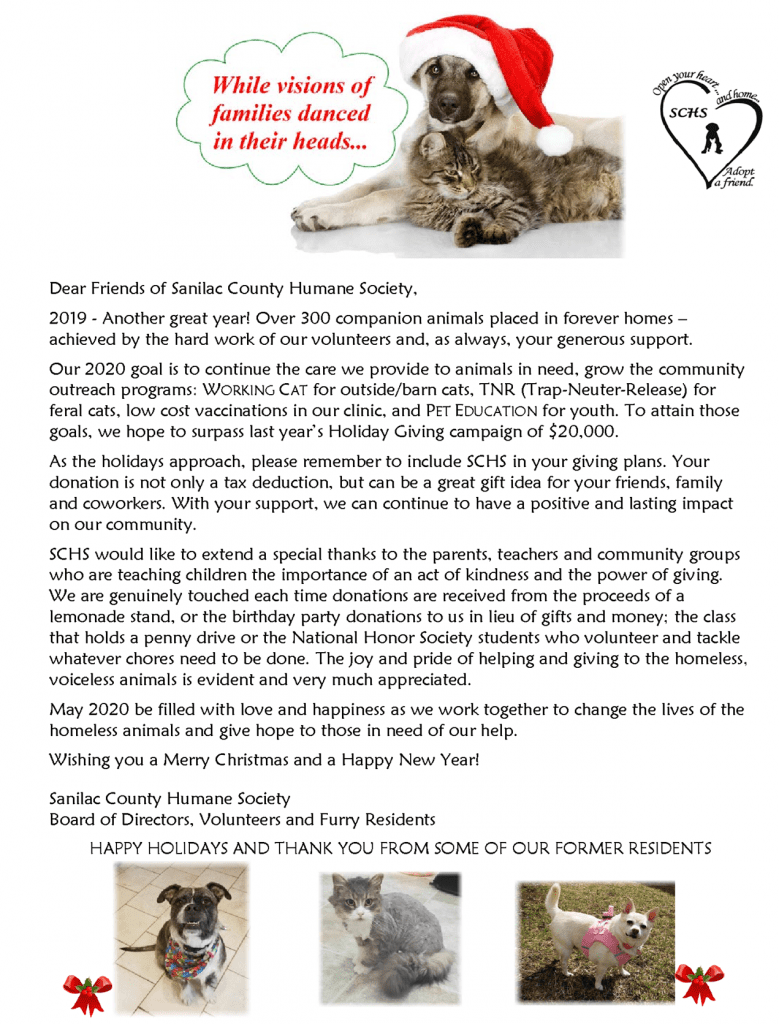 While visions of families danced in their heads...

Open your heart... and home... SCHS Adopt a friend.

Dear Friends of Sanilac County Humane Society,

2019 - Another great year! Over 300 companion animals placed in forever homes – achieved by the hard work of our volunteers and, as always, your generous support.

Our 2020 goal is to continue the care we provide to animals in need, grow the community outreach programs: WORKING CAT for outside/barn cats, TNR (Trap-Neuter-Release) for feral cats, low cost vaccinations in our clinic, and PET EDUCATION for youth. To attain those goals, we hope to surpass last year's Holiday Giving campaign of $20,000.

As the holidays approach, please remember to include SCHS in your giving plans. Your donation is not only a tax deduction, but can be a great gift idea for your friends, family and coworkers. With your support, we can continue to have a positive and lasting impact on our community.

SCHS would like to extend a special thanks to the parents, teachers and community groups who are teaching children the importance of an act of kindness and the power of giving. We are genuinely touched each time donations are received from the proceeds of a lemonade stand, or the birthday party donations to us in lieu of gifts and money; the class that holds a penny drive or the National Honor Society students who volunteer and tackle whatever chores need to be done. The joy and pride of helping and giving to the homeless, voiceless animals is evident and very much appreciated.

May 2020 be filled with love and happiness as we work together to change the lives of the homeless animals and give hope to those in need of our help.

Wishing you a Merry Christmas and a Happy New Year!

Sanilac County Humane Society
Board of Directors, Volunteers and Furry Residents

HAPPY HOLIDAYS AND THANK YOU FROM SOME OF OUR FORMER RESIDENTS